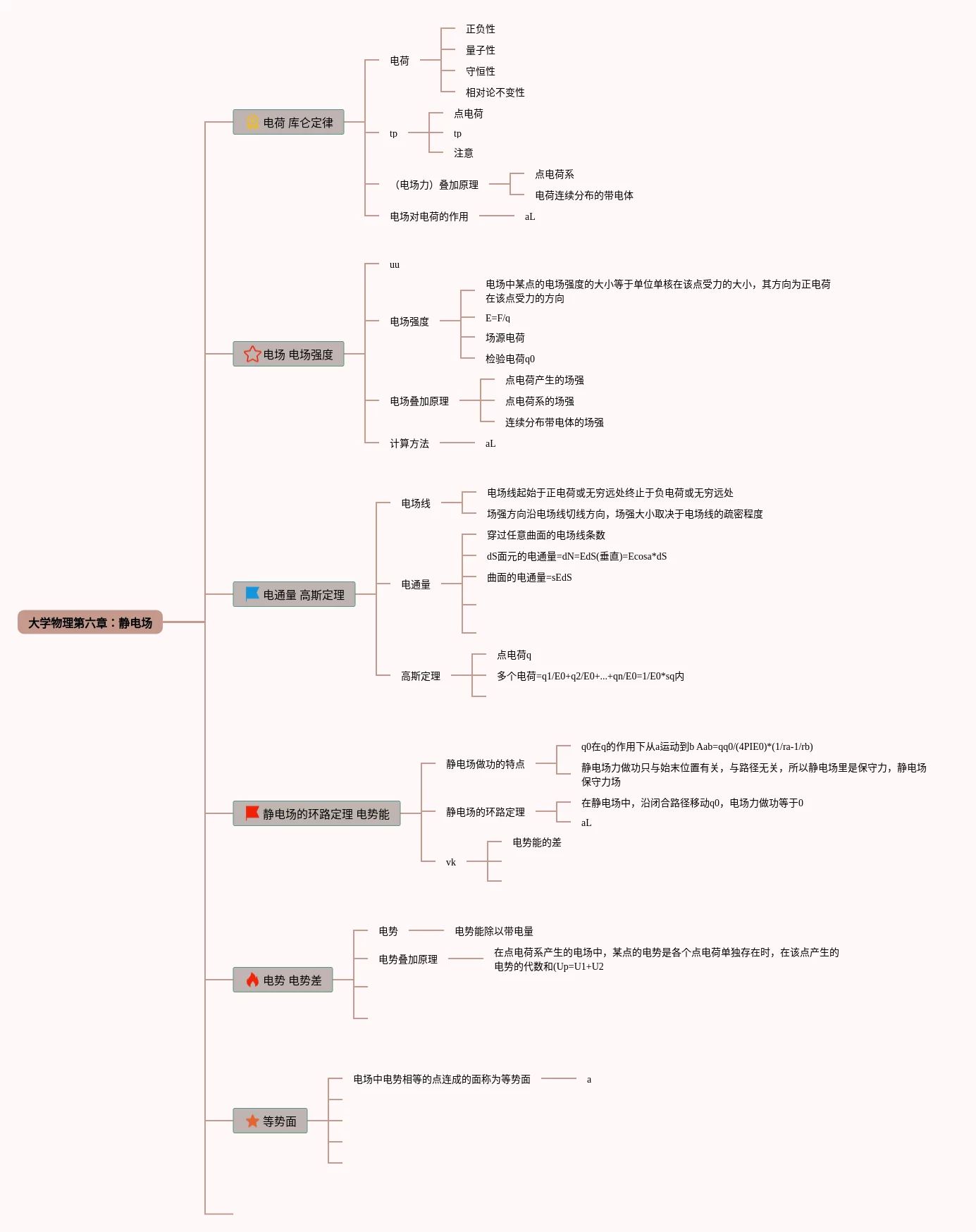 大学物理第六章：静电场

电荷 库仑定律

电荷

正负性

量子性

守恒性

相对论不变性

tp

点电荷

tp

注意

（电场力）叠加原理

点电荷系

电荷连续分布的带电体

电场对电荷的作用

aL

电场 电场强度

uu

电场强度

电场中某点的电场强度的大小等于单位单核在该点受力的大小，其方向为正电荷在该点受力的方向

E=F/q

场源电荷

检验电荷q0

电场叠加原理

点电荷产生的场强

点电荷系的场强

连续分布带电体的场强

计算方法

aL

电通量 高斯定理

电场线

电场线起始于正电荷或无穷远处终止于负电荷或无穷远处

场强方向沿电场线切线方向，场强大小取决于电场线的疏密程度

电通量

穿过任意曲面的电场线条数

dS面元的电通量=dN=EdS(垂直)=Ecosa*dS

曲面的电通量=sEdS

高斯定理

点电荷q

多个电荷=q1/E0+q2/E0+...+qn/E0=1/E0*sq内

静电场的环路定理 电势能

静电场做功的特点

q0在q的作用下从a运动到b Aab=qq0/(4PIE0)*(1/ra-1/rb)

静电场力做功只与始末位置有关，与路径无关，所以静电场里是保守力，静电场保守力场

静电场的环路定理

在静电场中，沿闭合路径移动q0，电场力做功等于0

aL

vk

电势能的差

电势 电势差

电势

电势能除以带电量

电势叠加原理

在点电荷系产生的电场中，某点的电势是各个点电荷单独存在时，在该点产生的电势的代数和(Up=U1+U2

等势面

电场中电势相等的点连成的面称为等势面

a